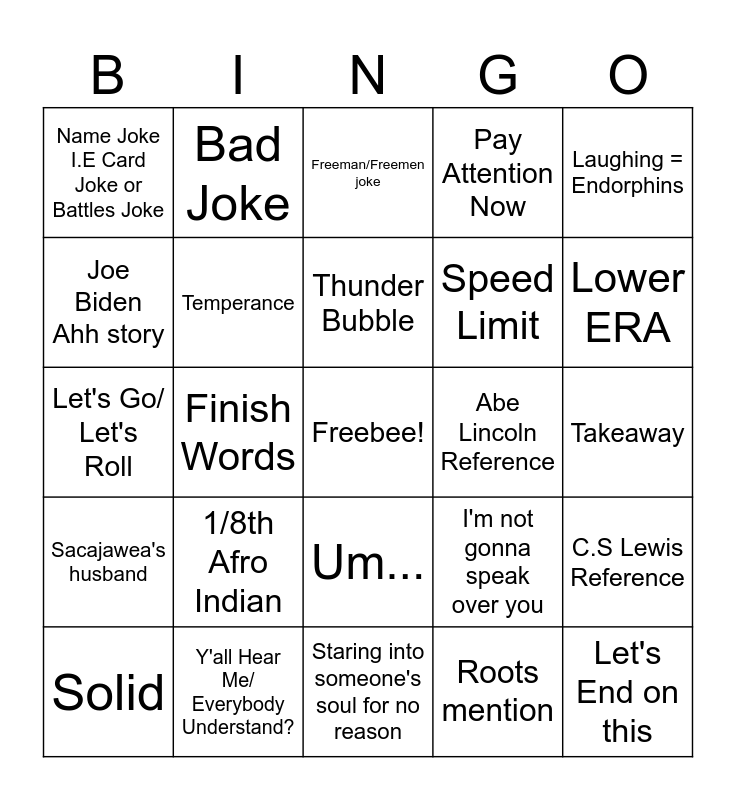 | B | I | N | G | O |
|---|---|---|---|---|
| Name Joke I.E Card Joke or Battles Joke | Bad Joke | Freeman/Freemen joke | Pay Attention Now | Laughing = Endorphins |
| Joe Biden Ahh story | Temperance | Thunder Bubble | Speed Limit | Lower ERA |
| Let's Go/ Let's Roll | Finish Words | Freebee! | Abe Lincoln Reference | Takeaway |
| Sacajawea's husband | 1/8th Afro Indian | Um... | I'm not gonna speak over you | C.S Lewis Reference |
| Solid | Y'all Hear Me/ Everybody Understand? | Staring into someone's soul for no reason | Roots mention | Let's End on this |